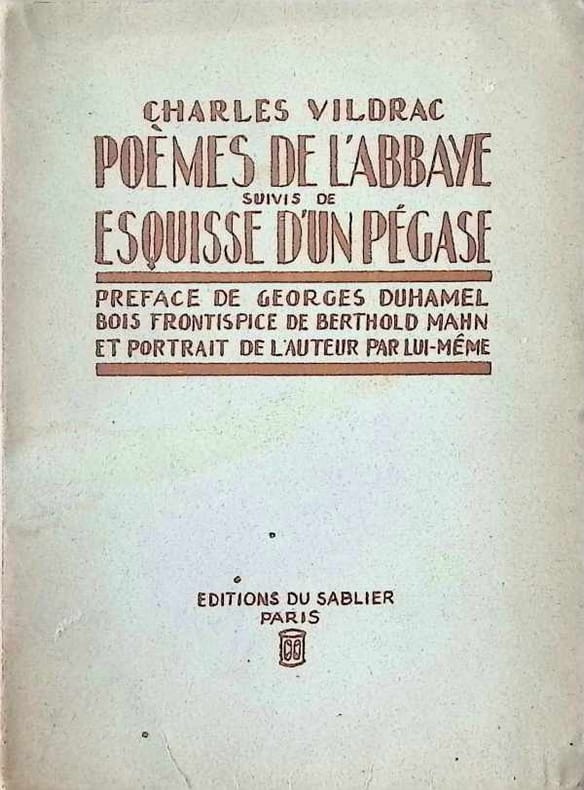 CHARLES VILDRAC

POÈMES DE L'ABBAYE

SUIVIS DE

ESQUISSE D'UN PÉGASE

PREFACE DE GEORGES DUHAMEL
BOIS FRONTISPICE DE BERTHOLD MAHN
ET PORTRAIT DE L'AUTEUR PAR LUI-MÊME

EDITIONS DU SABLIER
PARIS